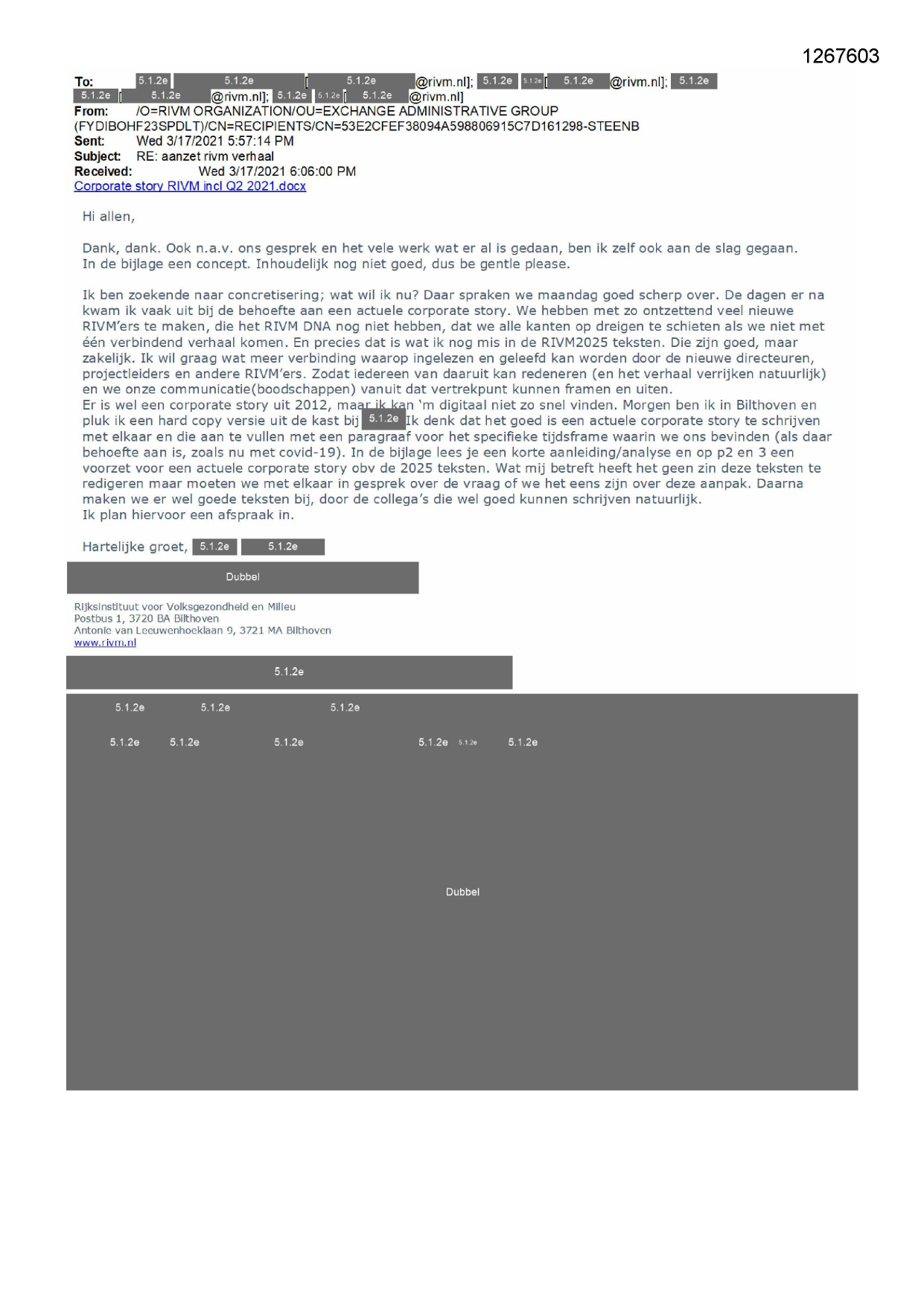 1267603

To: 5.1.2e 5.1.2e [ 5.1.2e @rivm.nl]; 5.1.2e 5.1.2e [ 5.1.2e @rivm.nl]; 5.1.2e 5.1.2e [ 5.1.2e @rivm.nl]; 5.1.2e 5.1.2e [ 5.1.2e @rivm.nl]
From: /O=RIVM ORGANIZATION/OU=EXCHANGE ADMINISTRATIVE GROUP (FYDIBOHF23SPDLT)/CN=RECIPIENTS/CN=53E2CFEF38094A598806915C7D161298-STEENB
Sent: Wed 3/17/2021 5:57:14 PM
Subject: RE: aanzet rivm verhaal
Received: Wed 3/17/2021 6:06:00 PM
Corporate story RIVM incl Q2 2021.docx

Hi allen,

Dank, dank. Ook n.a.v. ons gesprek en het vele werk wat er al is gedaan, ben ik zelf ook aan de slag gegaan. In de bijlage een concept. Inhoudelijk nog niet goed, dus be gentle please.

Ik ben zoekende naar concretisering; wat wil ik nu? Daar spraken we maandag goed scherp over. De dagen er na kwam ik vaak uit bij de behoefte aan een actuele corporate story. We hebben met zo ontzettend veel nieuwe RIVM'ers te maken, die het RIVM DNA nog niet hebben, dat we alle kanten op dreigen te schieten als we niet met één verbindend verhaal komen. En precies dat is wat ik nog mis in de RIVM2025 teksten. Die zijn goed, maar zakelijk. Ik wil graag wat meer verbinding waarop ingelezen en geleefd kan worden door de nieuwe directeuren, projectleiders en andere RIVM'ers. Zodat iedereen van daaruit kan redeneren (en het verhaal verrijken natuurlijk) en we onze communicatie(boodschappen) vanuit dat vertrekpunt kunnen framen en uiten.
Er is wel een corporate story uit 2012, maar ik kan 'm digitaal niet zo snel vinden. Morgen ben ik in Bilthoven en pluk ik een hard copy versie uit de kast bij 5.1.2e Ik denk dat het goed is een actuele corporate story te schrijven met elkaar en die aan te vullen met een paragraaf voor het specifieke tijdsframe waarin we ons bevinden (als daar behoefte aan is, zoals nu met covid-19). In de bijlage lees je een korte aanleiding/analyse en op p2 en 3 een voorzet voor een actuele corporate story obv de 2025 teksten. Wat mij betreft heeft het geen zin deze teksten te redigeren maar moeten we met elkaar in gesprek over de vraag of we het eens zijn over deze aanpak. Daarna maken we er wel goede teksten bij, door de collega's die wel goed kunnen schrijven natuurlijk.
Ik plan hiervoor een afspraak in.

Hartelijke groet, 5.1.2e 5.1.2e

Dubbel

Rijksinstituut voor Volksgezondheid en Milieu
Postbus 1, 3720 BA Bilthoven
Antonie van Leeuwenhoeklaan 9, 3721 MA Bilthoven
www.rivm.nl

5.1.2e

5.1.2e 5.1.2e 5.1.2e

5.1.2e 5.1.2e 5.1.2e 5.1.2e 5.1.2e 5.1.2e

Dubbel